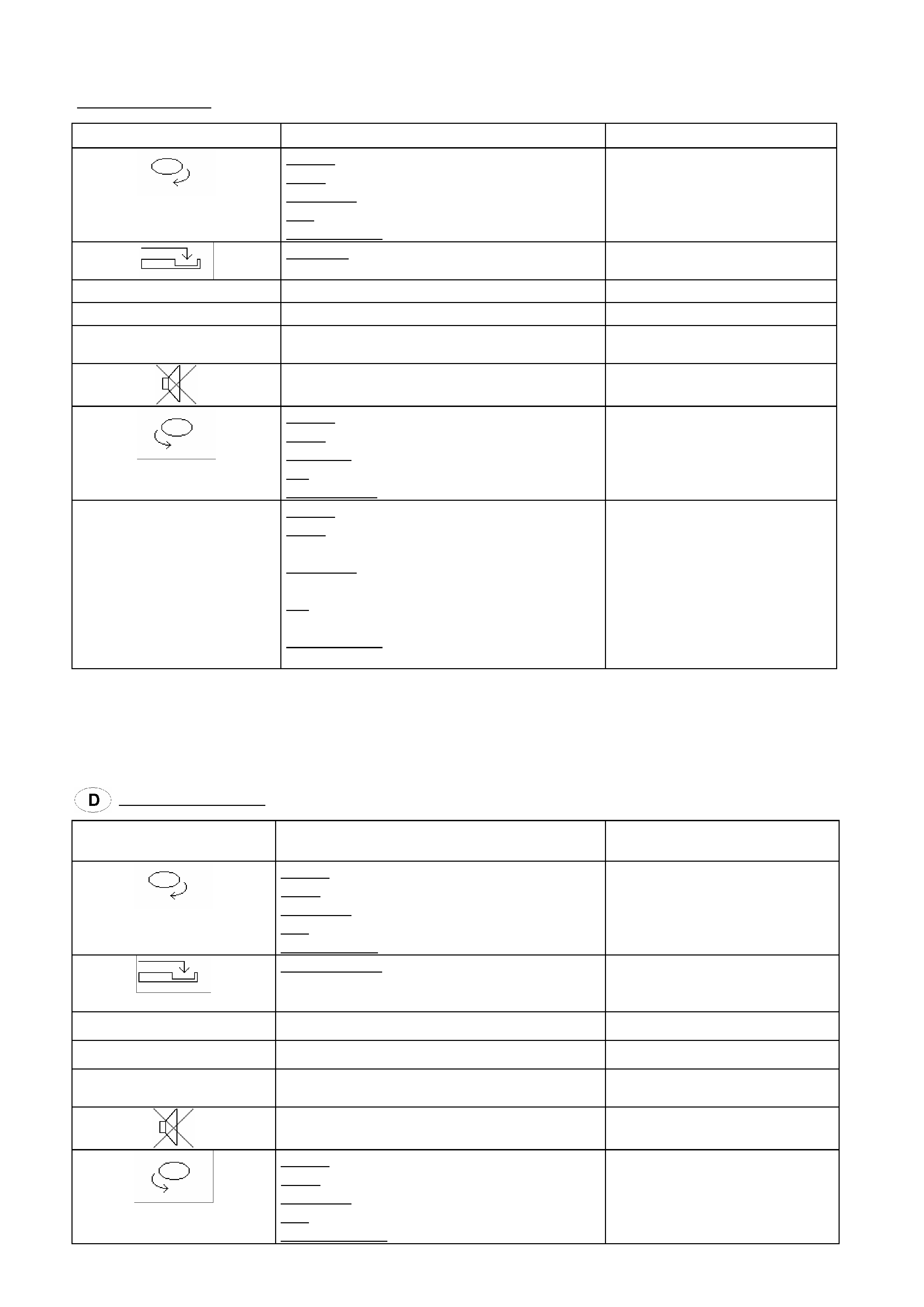 D